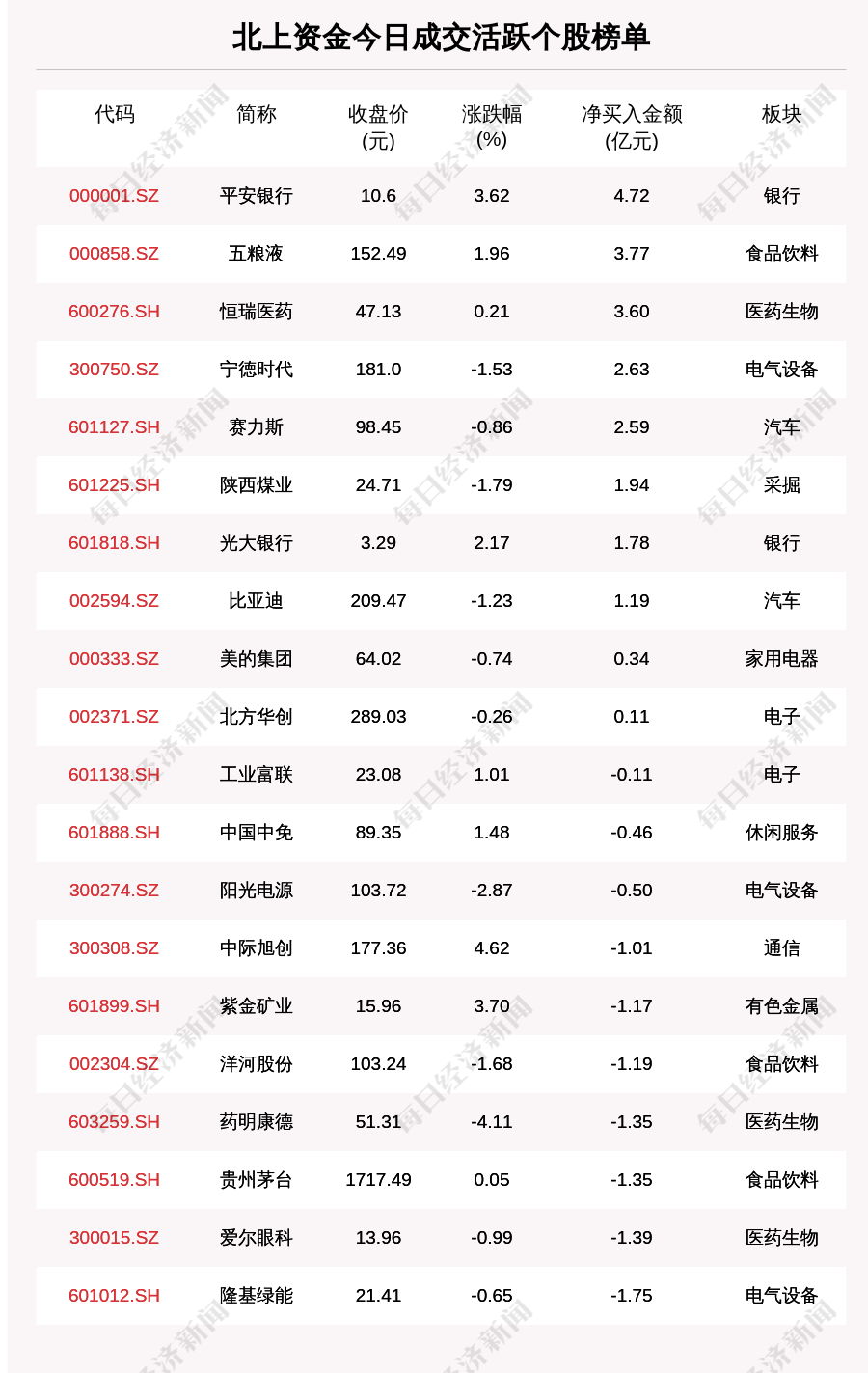 北上资金今日成交活跃个股榜单

| 代码 | 简称 | 收盘价(元) | 涨跌幅(%) | 净买入金额(亿元) | 板块 |
|---|---|---|---|---|---|
| 000001.SZ | 平安银行 | 10.6 | 3.62 | 4.72 | 银行 |
| 000858.SZ | 五粮液 | 152.49 | 1.96 | 3.77 | 食品饮料 |
| 600276.SH | 恒瑞医药 | 47.13 | 0.21 | 3.60 | 医药生物 |
| 300750.SZ | 宁德时代 | 181.0 | -1.53 | 2.63 | 电气设备 |
| 601127.SH | 赛力斯 | 98.45 | -0.86 | 2.59 | 汽车 |
| 601225.SH | 陕西煤业 | 24.71 | -1.79 | 1.94 | 采掘 |
| 601818.SH | 光大银行 | 3.29 | 2.17 | 1.78 | 银行 |
| 002594.SZ | 比亚迪 | 209.47 | -1.23 | 1.19 | 汽车 |
| 000333.SZ | 美的集团 | 64.02 | -0.74 | 0.34 | 家用电器 |
| 002371.SZ | 北方华创 | 289.03 | -0.26 | 0.11 | 电子 |
| 601138.SH | 工业富联 | 23.08 | 1.01 | -0.11 | 电子 |
| 601888.SH | 中国中免 | 89.35 | 1.48 | -0.46 | 休闲服务 |
| 300274.SZ | 阳光电源 | 103.72 | -2.87 | -0.50 | 电气设备 |
| 300308.SZ | 中际旭创 | 177.36 | 4.62 | -1.01 | 通信 |
| 601899.SH | 紫金矿业 | 15.96 | 3.70 | -1.17 | 有色金属 |
| 002304.SZ | 洋河股份 | 103.24 | -1.68 | -1.19 | 食品饮料 |
| 603259.SH | 药明康德 | 51.31 | -4.11 | -1.35 | 医药生物 |
| 600519.SH | 贵州茅台 | 1717.49 | 0.05 | -1.35 | 食品饮料 |
| 300015.SZ | 爱尔眼科 | 13.96 | -0.99 | -1.39 | 医药生物 |
| 601012.SH | 隆基绿能 | 21.41 | -0.65 | -1.75 | 电气设备 |

每日经济新闻